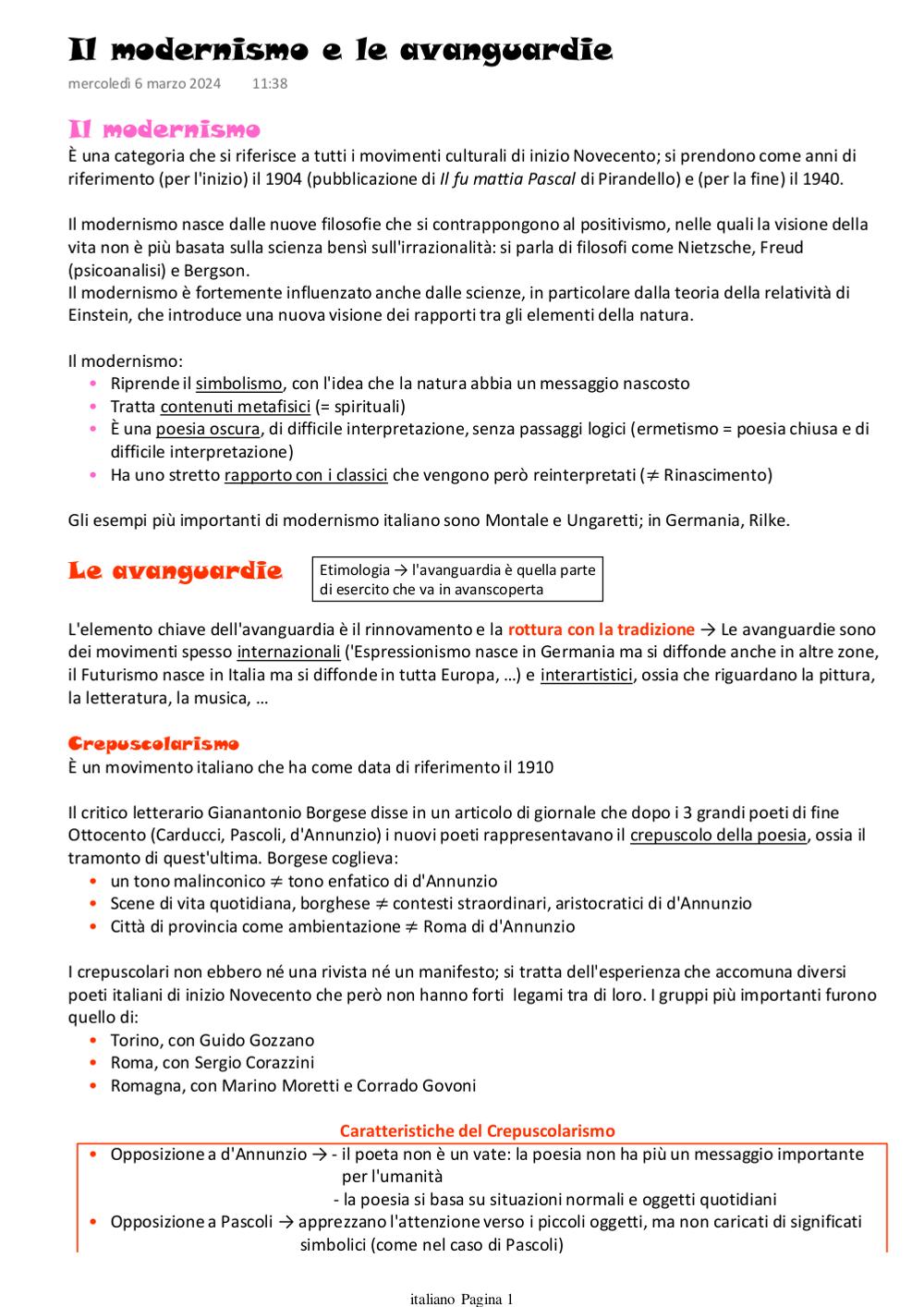 Il modernismo e le avanguardie
mercoledì 6 marzo 2024 11:38

Il modernismo
È una categoria che si riferisce a tutti i movimenti culturali di inizio Novecento; si prendono come anni di riferimento (per l'inizio) il 1904 (pubblicazione di Il fu mattia Pascal di Pirandello) e (per la fine) il 1940.

Il modernismo nasce dalle nuove filosofie che si contrappongono al positivismo, nelle quali la visione della vita non è più basata sulla scienza bensì sull'irrazionalità: si parla di filosofi come Nietzsche, Freud (psicoanalisi) e Bergson.
Il modernismo è fortemente influenzato anche dalle scienze, in particolare dalla teoria della relatività di Einstein, che introduce una nuova visione dei rapporti tra gli elementi della natura.

Il modernismo:
• Riprende il simbolismo, con l'idea che la natura abbia un messaggio nascosto
• Tratta contenuti metafisici (= spirituali)
• È una poesia oscura, di difficile interpretazione, senza passaggi logici (ermetismo = poesia chiusa e di difficile interpretazione)
• Ha uno stretto rapporto con i classici che vengono però reinterpretati ($\neq$ Rinascimento)

Gli esempi più importanti di modernismo italiano sono Montale e Ungaretti; in Germania, Rilke.

Le avanguardie
Etimologia → l'avanguardia è quella parte di esercito che va in avanscoperta

L'elemento chiave dell'avanguardia è il rinnovamento e la rottura con la tradizione → Le avanguardie sono dei movimenti spesso internazionali ('Espressionismo nasce in Germania ma si diffonde anche in altre zone, il Futurismo nasce in Italia ma si diffonde in tutta Europa, …) e interartistici, ossia che riguardano la pittura, la letteratura, la musica, …

Crepuscolarismo
È un movimento italiano che ha come data di riferimento il 1910

Il critico letterario Gianantonio Borgese disse in un articolo di giornale che dopo i 3 grandi poeti di fine Ottocento (Carducci, Pascoli, d'Annunzio) i nuovi poeti rappresentavano il crepuscolo della poesia, ossia il tramonto di quest'ultima. Borgese coglieva:
• un tono malinconico $\neq$ tono enfatico di d'Annunzio
• Scene di vita quotidiana, borghese $\neq$ contesti straordinari, aristocratici di d'Annunzio
• Città di provincia come ambientazione $\neq$ Roma di d'Annunzio

I crepuscolari non ebbero né una rivista né un manifesto; si tratta dell'esperienza che accomuna diversi poeti italiani di inizio Novecento che però non hanno forti legami tra di loro. I gruppi più importanti furono quello di:
• Torino, con Guido Gozzano
• Roma, con Sergio Corazzini
• Romagna, con Marino Moretti e Corrado Govoni

Caratteristiche del Crepuscolarismo
• Opposizione a d'Annunzio → - il poeta non è un vate: la poesia non ha più un messaggio importante per l'umanità
- la poesia si basa su situazioni normali e oggetti quotidiani
• Opposizione a Pascoli → apprezzano l'attenzione verso i piccoli oggetti, ma non caricati di significati simbolici (come nel caso di Pascoli)

italiano Pagina 1